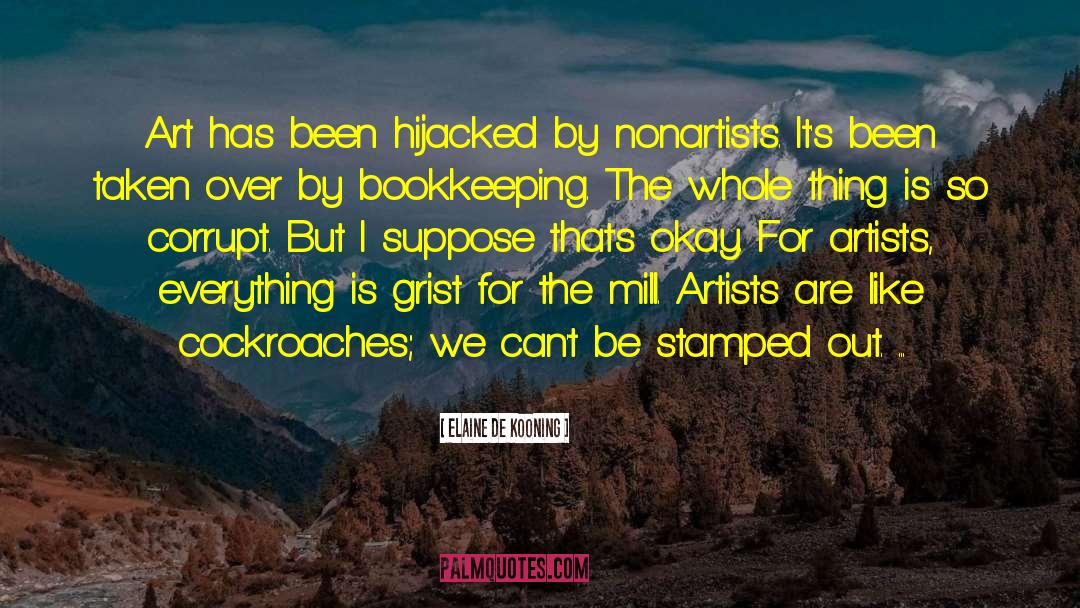 Art has been hijacked by nonartists. It's been taken over by bookkeeping. The whole thing is so corrupt. But I suppose that's okay. For artists, everything is grist for the mill. Artists are like cockroaches; we can't be stamped out. ...

[ ELAINE DE KOONING ]

PALMQUOTES.COM